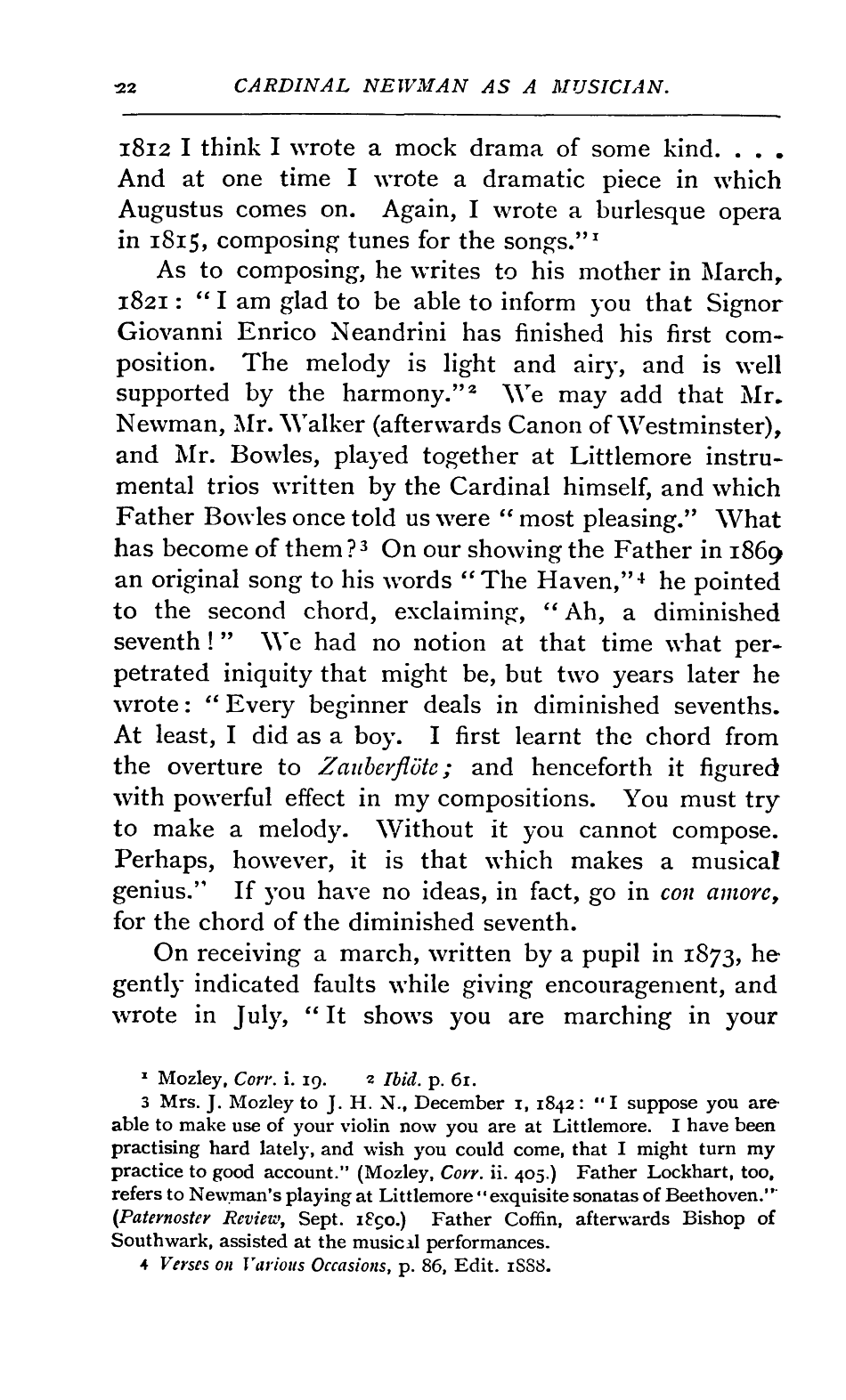 22 CARDINAL NEWMAN AS A MUSICIAN.

1812 I think I wrote a mock drama of some kind. . . . And at one time I wrote a dramatic piece in which Augustus comes on. Again, I wrote a burlesque opera in 1815, composing tunes for the songs."$^1$

As to composing, he writes to his mother in March, 1821: "I am glad to be able to inform you that Signor Giovanni Enrico Neandrini has finished his first composition. The melody is light and airy, and is well supported by the harmony."$^2$ We may add that Mr. Newman, Mr. Walker (afterwards Canon of Westminster), and Mr. Bowles, played together at Littlemore instrumental trios written by the Cardinal himself, and which Father Bowles once told us were "most pleasing." What has become of them?$^3$ On our showing the Father in 1869 an original song to his words "The Haven,"$^4$ he pointed to the second chord, exclaiming, "Ah, a diminished seventh!" We had no notion at that time what perpetrated iniquity that might be, but two years later he wrote: "Every beginner deals in diminished sevenths. At least, I did as a boy. I first learnt the chord from the overture to Zauberflöte; and henceforth it figured with powerful effect in my compositions. You must try to make a melody. Without it you cannot compose. Perhaps, however, it is that which makes a musical genius." If you have no ideas, in fact, go in con amore, for the chord of the diminished seventh.

On receiving a march, written by a pupil in 1873, he gently indicated faults while giving encouragement, and wrote in July, "It shows you are marching in your

$^1$ Mozley, Corr. i. 19. $^2$ Ibid. p. 61.

$^3$ Mrs. J. Mozley to J. H. N., December 1, 1842: "I suppose you are able to make use of your violin now you are at Littlemore. I have been practising hard lately, and wish you could come, that I might turn my practice to good account." (Mozley, Corr. ii. 405.) Father Lockhart, too, refers to Newman's playing at Littlemore "exquisite sonatas of Beethoven." (Paternoster Review, Sept. 1890.) Father Coffin, afterwards Bishop of Southwark, assisted at the musical performances.

$^4$ Verses on Various Occasions, p. 86, Edit. 1888.